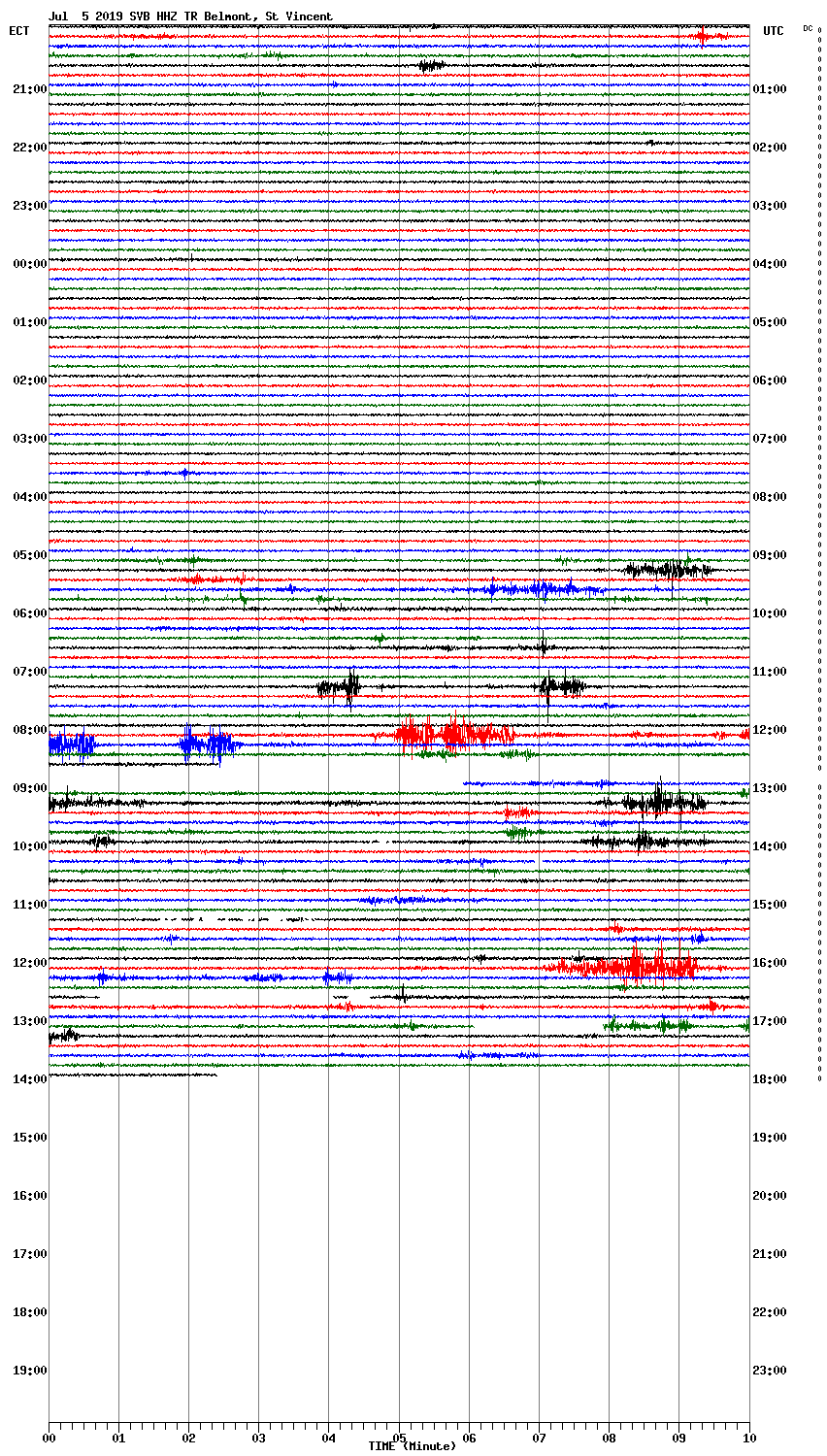 Jul 5 2019 SVB HHZ TR Belmont, St Vincent

ECT

UTC

DC

21:00
22:00
23:00
00:00
01:00
02:00
03:00
04:00
05:00
06:00
07:00
08:00
09:00
10:00
11:00
12:00
13:00
14:00
15:00
16:00
17:00
18:00
19:00

01:00
02:00
03:00
04:00
05:00
06:00
07:00
08:00
09:00
10:00
11:00
12:00
13:00
14:00
15:00
16:00
17:00
18:00
19:00
20:00
21:00
22:00
23:00

00 01 02 03 04 05 06 07 08 09 10

TIME (Minute)